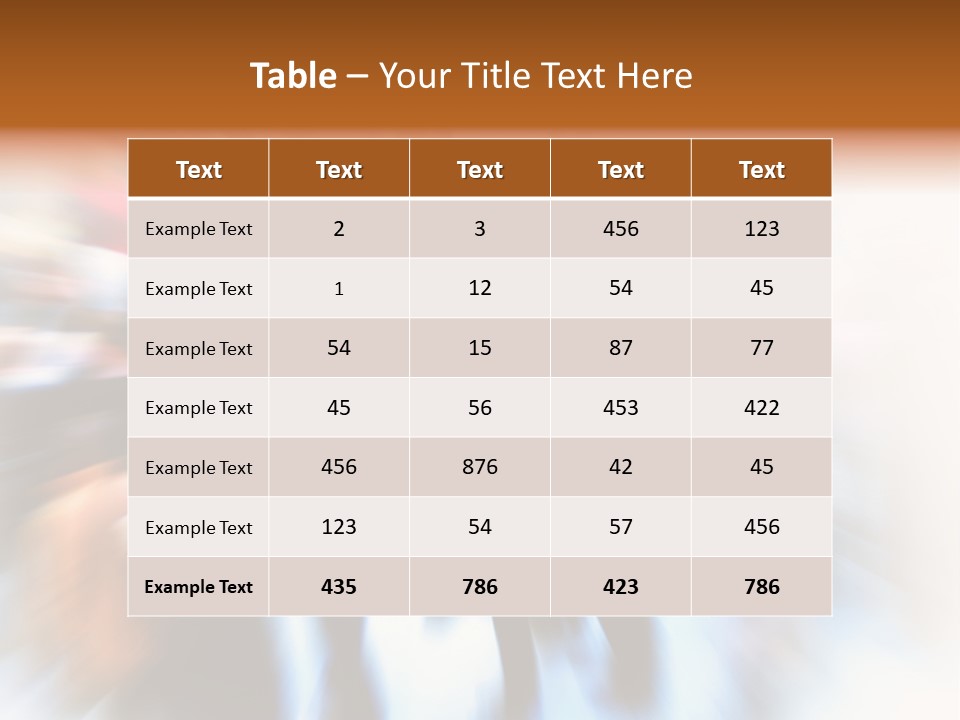 Table – Your Title Text Here

| Text | Text | Text | Text | Text |
|---|---|---|---|---|
| Example Text | 2 | 3 | 456 | 123 |
| Example Text | 1 | 12 | 54 | 45 |
| Example Text | 54 | 15 | 87 | 77 |
| Example Text | 45 | 56 | 453 | 422 |
| Example Text | 456 | 876 | 42 | 45 |
| Example Text | 123 | 54 | 57 | 456 |
| Example Text | 435 | 786 | 423 | 786 |